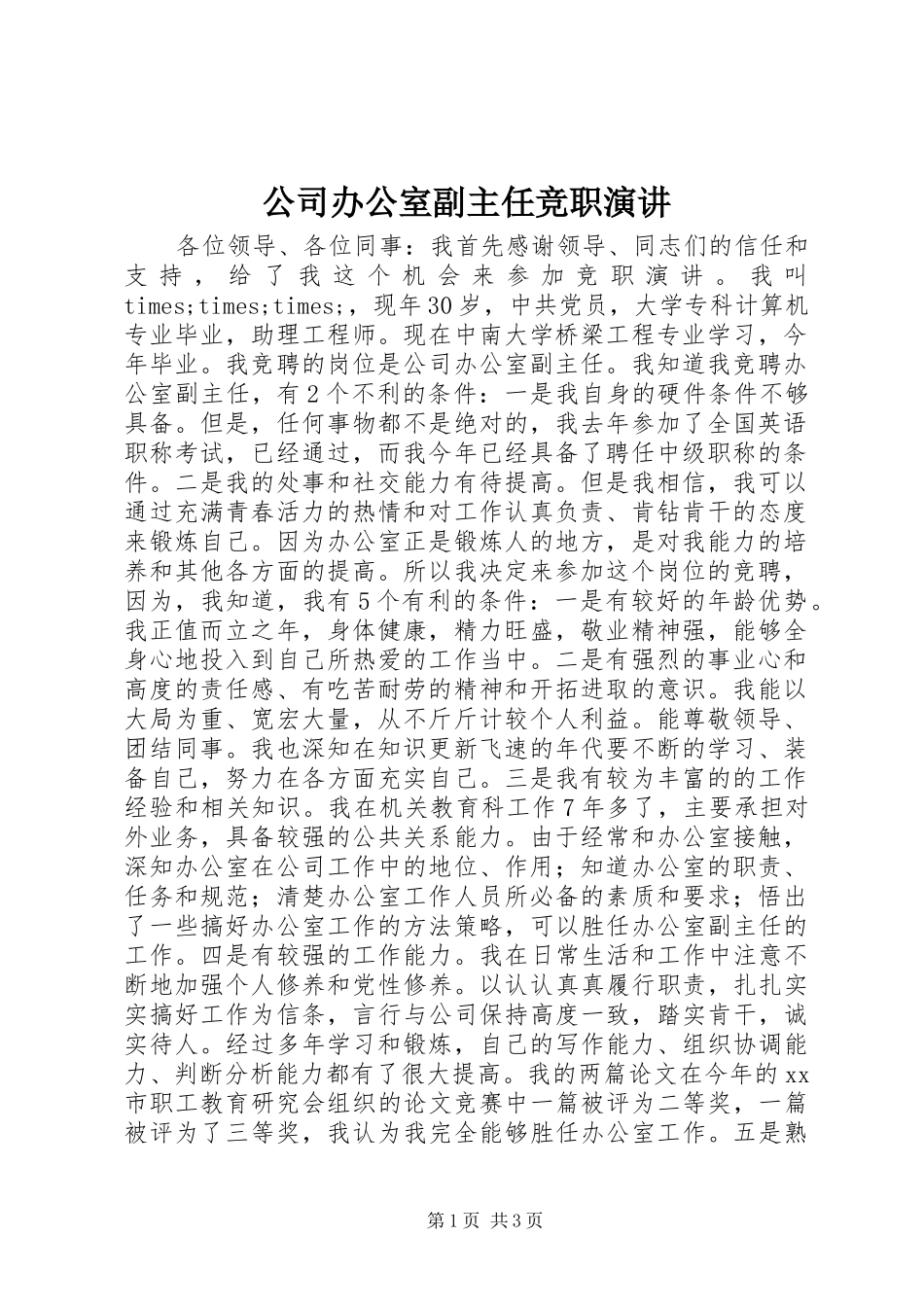 公司办公室副主任竞职演讲

各位领导、各位同事：我首先感谢领导、同志们的信任和支持，给了我这个机会来参加竞职演讲。我叫times;times;times;，现年30岁，中共党员，大学专科计算机专业毕业，助理工程师。现在中南大学桥梁工程专业学习，今年毕业。我竞聘的岗位是公司办公室副主任。我知道我竞聘办公室副主任，有2个不利的条件：一是我自身的硬件条件不够具备。但是，任何事物都不是绝对的，我去年参加了全国英语职称考试，已经通过，而我今年已经具备了聘任中级职称的条件。二是我的处事和社交能力有待提高。但是我相信，我可以通过充满青春活力的热情和对工作认真负责、肯钻肯干的态度来锻炼自己。因为办公室正是锻炼人的地方，是对我能力的培养和其他各方面的提高。所以我决定来参加这个岗位的竞聘，因为，我知道，我有5个有利的条件：一是有较好的年龄优势。我正值而立之年，身体健康，精力旺盛，敬业精神强，能够全身心地投入到自己所热爱的工作当中。二是有强烈的事业心和高度的责任感、有吃苦耐劳的精神和开拓进取的意识。我能以大局为重、宽宏大量，从不斤斤计较个人利益。能尊敬领导、团结同事。我也深知在知识更新飞速的年代要不断的学习、装备自己，努力在各方面充实自己。三是我有较为丰富的的工作经验和相关知识。我在机关教育科工作7年多了，主要承担对外业务，具备较强的公共关系能力。由于经常和办公室接触，深知办公室在公司工作中的地位、作用；知道办公室的职责、任务和规范；清楚办公室工作人员所必备的素质和要求；悟出了一些搞好办公室工作的方法策略，可以胜任办公室副主任的工作。四是有较强的工作能力。我在日常生活和工作中注意不断地加强个人修养和党性修养。以认认真真履行职责，扎扎实实搞好工作为信条，言行与公司保持高度一致，踏实肯干，诚实待人。经过多年学习和锻炼，自己的写作能力、组织协调能力、判断分析能力都有了很大提高。我的两篇论文在今年的xx市职工教育研究会组织的论文竞赛中一篇被评为二等奖，一篇被评为了三等奖，我认为我完全能够胜任办公室工作。五是熟

第1页 共3页